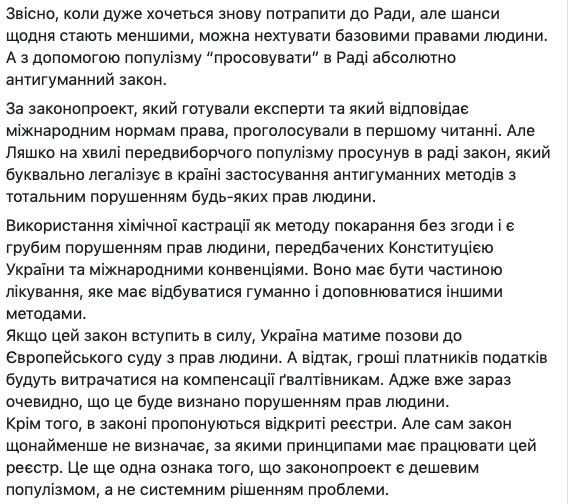 Звісно, коли дуже хочеться знову потрапити до Ради, але шанси щодня стають меншими, можна нехтувати базовими правами людини. А з допомогою популізму “просовувати” в Раді абсолютно антигуманний закон.

За законопроект, який готували експерти та який відповідає міжнародним нормам права, проголосували в першому читанні. Але Ляшко на хвилі передвиборчого популізму просунув в раді закон, який буквально легалізує в країні застосування антигуманних методів з тотальним порушенням будь-яких прав людини.

Використання хімічної кастрації як методу покарання без згоди і є грубим порушенням прав людини, передбачених Конституцією України та міжнародними конвенціями. Воно має бути частиною лікування, яке має відбуватися гуманно і доповнюватися іншими методами.
Якщо цей закон вступить в силу, Україна матиме позови до Європейського суду з прав людини. А відтак, гроші платників податків будуть витрачатися на компенсації ґвалтівникам. Адже вже зараз очевидно, що це буде визнано порушенням прав людини.
Крім того, в законі пропонуються відкриті реєстри. Але сам закон щонайменше не визначає, за якими принципами має працювати цей реєстр. Це ще одна ознака того, що законопроект є дешевим популізмом, а не системним рішенням проблеми.